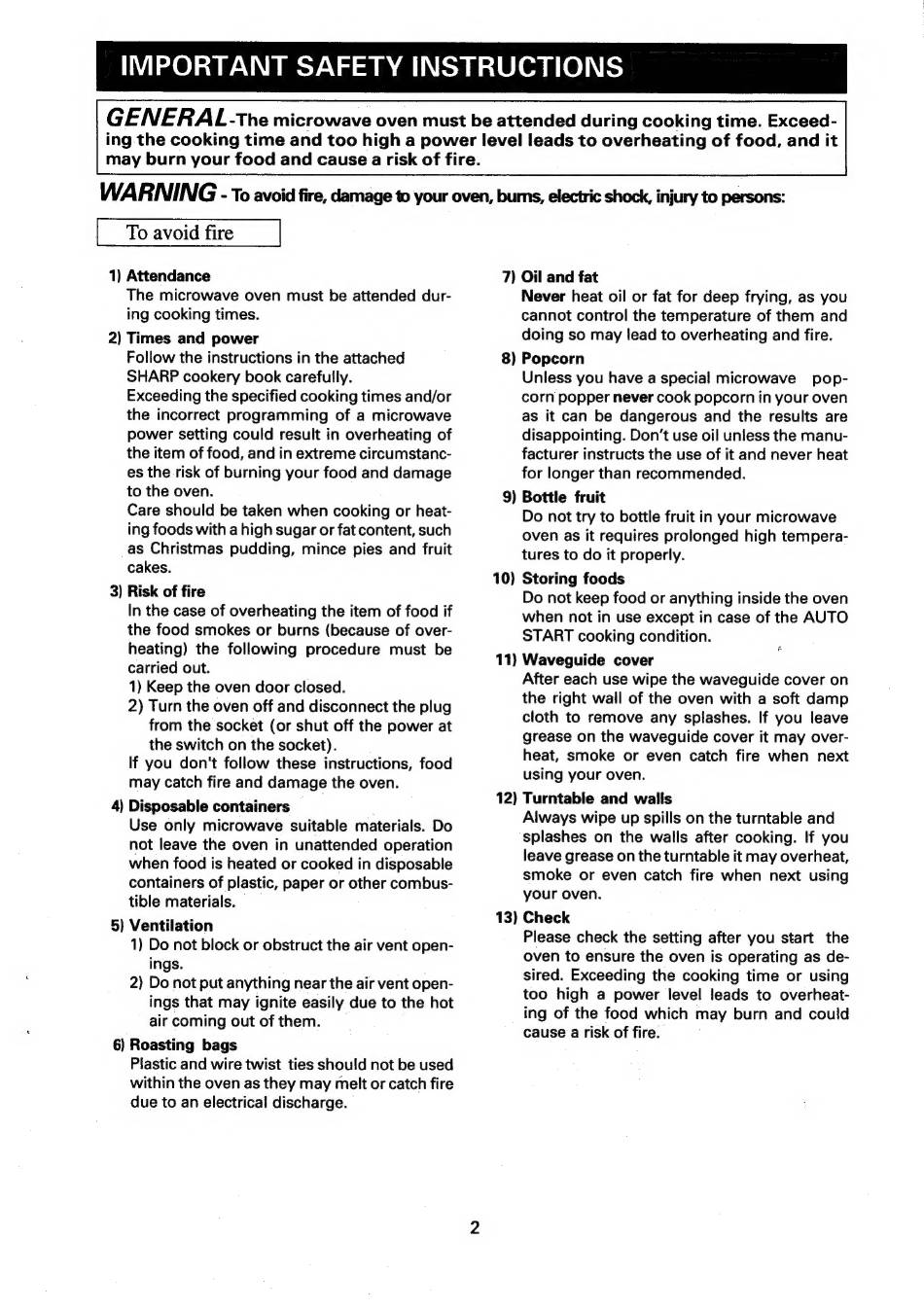 IMPORTANT SAFETY INSTRUCTIONS

GENERAL-The microwave oven must be attended during cooking time. Exceeding the cooking time and too high a power level leads to overheating of food, and it may burn your food and cause a risk of fire.

WARNING - To avoid fire, damage to your oven, burns, electric shock, injury to persons:

To avoid fire

1) Attendance
The microwave oven must be attended during cooking times.

2) Times and power
Follow the instructions in the attached SHARP cookery book carefully.
Exceeding the specified cooking times and/or the incorrect programming of a microwave power setting could result in overheating of the item of food, and in extreme circumstances the risk of burning your food and damage to the oven.
Care should be taken when cooking or heating foods with a high sugar or fat content, such as Christmas pudding, mince pies and fruit cakes.

3) Risk of fire
In the case of overheating the item of food if the food smokes or burns (because of overheating) the following procedure must be carried out.
1) Keep the oven door closed.
2) Turn the oven off and disconnect the plug from the socket (or shut off the power at the switch on the socket).
If you don't follow these instructions, food may catch fire and damage the oven.

4) Disposable containers
Use only microwave suitable materials. Do not leave the oven in unattended operation when food is heated or cooked in disposable containers of plastic, paper or other combustible materials.

5) Ventilation
1) Do not block or obstruct the air vent openings.
2) Do not put anything near the air vent openings that may ignite easily due to the hot air coming out of them.

6) Roasting bags
Plastic and wire twist ties should not be used within the oven as they may melt or catch fire due to an electrical discharge.

7) Oil and fat
Never heat oil or fat for deep frying, as you cannot control the temperature of them and doing so may lead to overheating and fire.

8) Popcorn
Unless you have a special microwave popcorn popper never cook popcorn in your oven as it can be dangerous and the results are disappointing. Don't use oil unless the manufacturer instructs the use of it and never heat for longer than recommended.

9) Bottle fruit
Do not try to bottle fruit in your microwave oven as it requires prolonged high temperatures to do it properly.

10) Storing foods
Do not keep food or anything inside the oven when not in use except in case of the AUTO START cooking condition.

11) Waveguide cover
After each use wipe the waveguide cover on the right wall of the oven with a soft damp cloth to remove any splashes. If you leave grease on the waveguide cover it may overheat, smoke or even catch fire when next using your oven.

12) Turntable and walls
Always wipe up spills on the turntable and splashes on the walls after cooking. If you leave grease on the turntable it may overheat, smoke or even catch fire when next using your oven.

13) Check
Please check the setting after you start the oven to ensure the oven is operating as desired. Exceeding the cooking time or using too high a power level leads to overheating of the food which may burn and could cause a risk of fire.

2